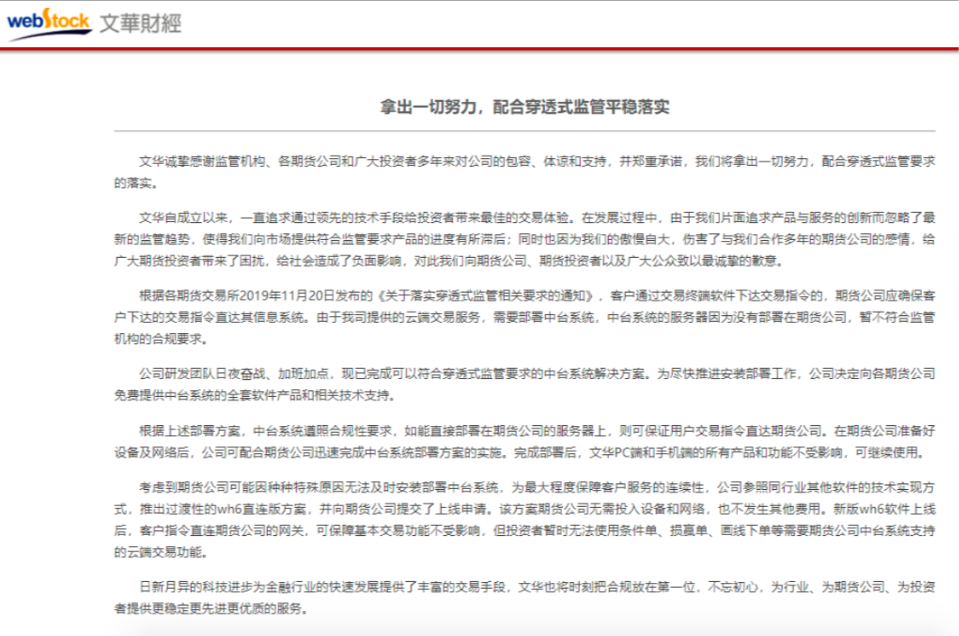 webstock 文華財經

拿出一切努力，配合穿透式监管平稳落实

文华诚挚感谢监管机构、各期货公司和广大投资者多年来对公司的包容、体谅和支持，并郑重承诺，我们将拿出一切努力，配合穿透式监管要求的落实。

文华自成立以来，一直追求通过领先的技术手段给投资者带来最佳的交易体验。在发展过程中，由于我们片面追求产品与服务的创新而忽略了最新的监管趋势，使得我们向市场提供符合监管要求产品的进度有所滞后；同时也因为我们的傲慢自大，伤害了与我们合作多年的期货公司的感情，给广大期货投资者带来了困扰，给社会造成了负面影响，对此我们向期货公司、期货投资者以及广大公众致以最诚挚的歉意。

根据各期货交易所2019年11月20日发布的《关于落实穿透式监管相关要求的通知》，客户通过交易终端软件下达交易指令的，期货公司应确保客户下达的交易指令直达其信息系统。由于我司提供的云端交易服务，需要部署中台系统，中台系统的服务器因为没有部署在期货公司，暂不符合监管机构的合规要求。

公司研发团队日夜奋战、加班加点，现已完成可以符合穿透式监管要求的中台系统解决方案。为尽快推进安装部署工作，公司决定向各期货公司免费提供中台系统的全套软件产品和相关技术支持。

根据上述部署方案，中台系统遵照合规性要求，如能直接部署在期货公司的服务器上，则可保证用户交易指令直达期货公司。在期货公司准备好设备及网络后，公司可配合期货公司迅速完成中台系统部署方案的实施。完成部署后，文华PC端和手机端的所有产品和功能不受影响，可继续使用。

考虑到期货公司可能因种种特殊原因无法及时安装部署中台系统，为最大程度保障客户服务的连续性，公司参照同行业其他软件的技术实现方式，推出过渡性的wh6直连版方案，并向期货公司提交了上线申请。该方案期货公司无需投入设备和网络，也不发生其他费用。新版wh6软件上线后，客户指令直连期货公司的网关，可保障基本交易功能不受影响，但投资者暂时无法使用条件单、损赢单、画线下单等需要期货公司中台系统支持的云端交易功能。

日新月异的科技进步为金融行业的快速发展提供了丰富的交易手段，文华也将时刻把合规放在第一位，不忘初心，为行业、为期货公司、为投资者提供更稳定更先进更优质的服务。